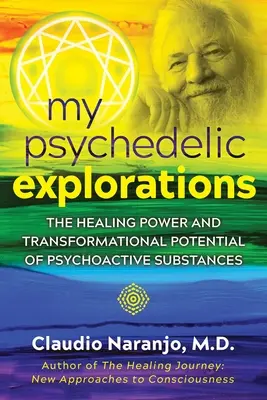 my psychedelic explorations

THE HEALING POWER AND TRANSFORMATIONAL POTENTIAL OF PSYCHOACTIVE SUBSTANCES

Claudio Naranjo, M.D.

Author of The Healing Journey: New Approaches to Consciousness